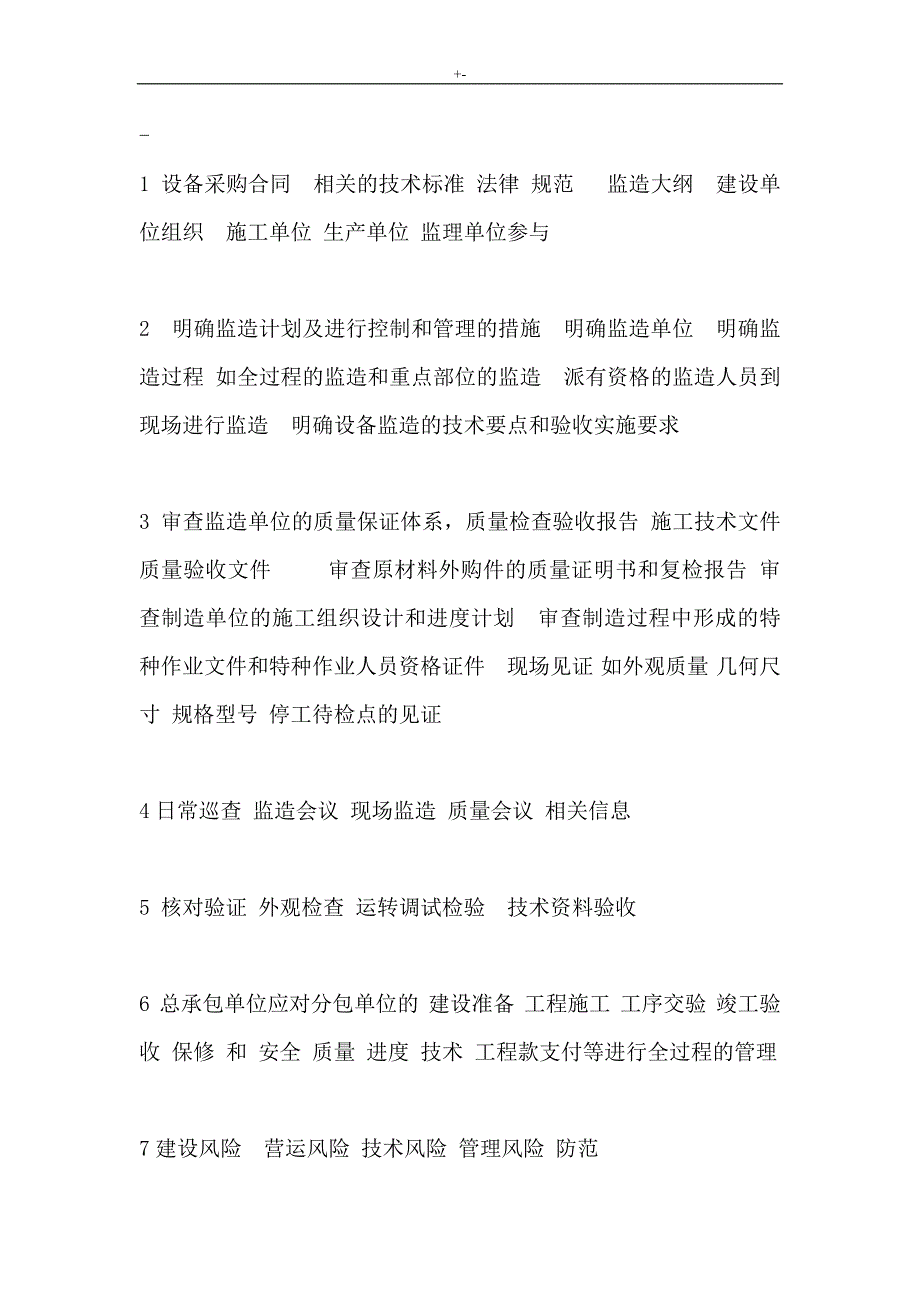 +-

-

1 设备采购合同 相关的技术标准 法律 规范 监造大纲 建设单位组织 施工单位 生产单位 监理单位参与

2 明确监造计划及进行控制和管理的措施 明确监造单位 明确监造过程 如全过程的监造和重点部位的监造 派有资格的监造人员到现场进行监造 明确设备监造的技术要点和验收实施要求

3 审查监造单位的质量保证体系，质量检查验收报告 施工技术文件 质量验收文件 审查原材料外购件的质量证明书和复检报告 审查制造单位的施工组织设计和进度计划 审查制造过程中形成的特种作业文件和特种作业人员资格证件 现场见证 如外观质量 几何尺寸 规格型号 停工待检点的见证

4 日常巡查 监造会议 现场监造 质量会议 相关信息

5 核对验证 外观检查 运转调试检验 技术资料验收

6 总承包单位应对分包单位的 建设准备 工程施工 工序交验 竣工验收 保修 和 安全 质量 进度 技术 工程款支付等进行全过程的管理

7 建设风险 营运风险 技术风险 管理风险 防范